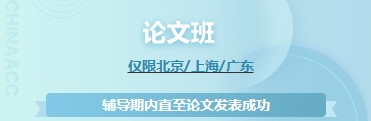 CHINAACC

论文班

仅限北京/上海/广东

辅导期内直至论文发表成功